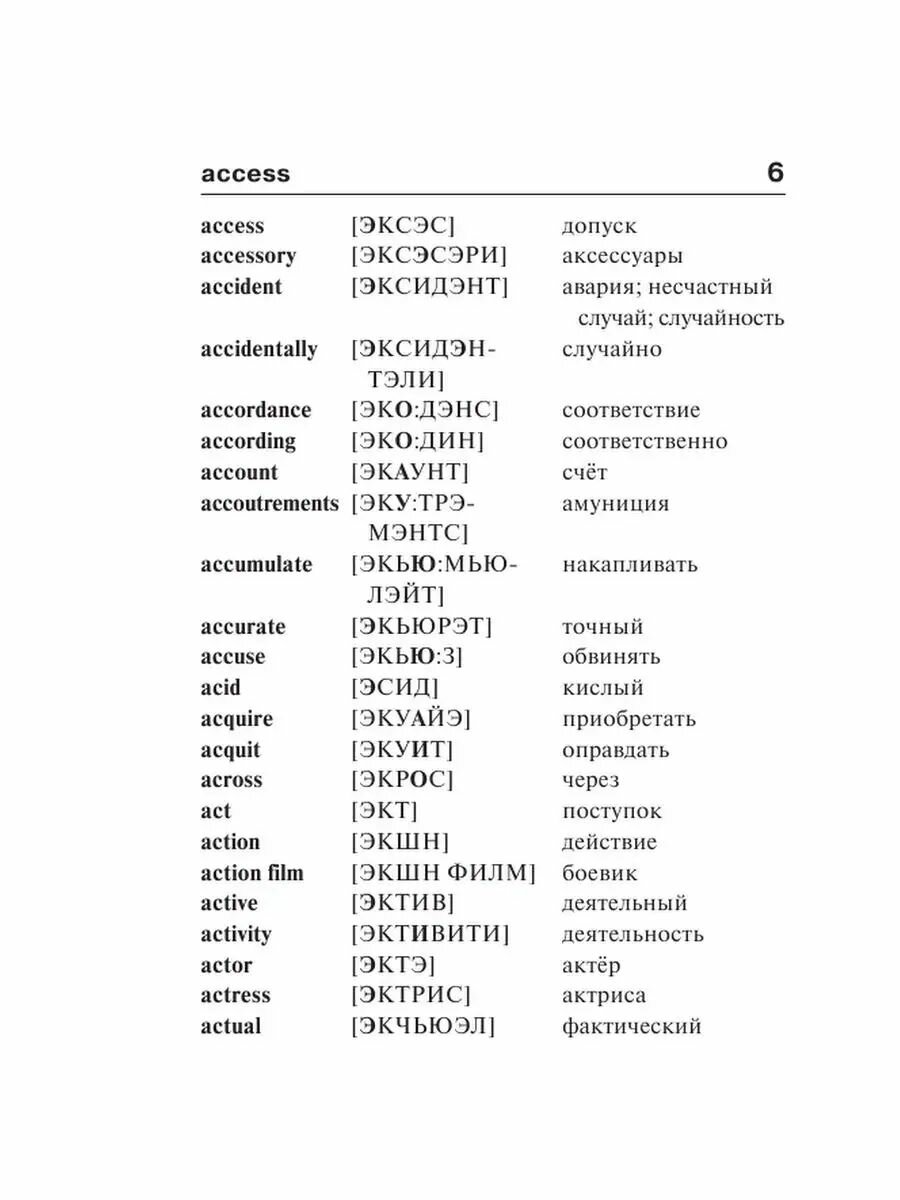 access 6

| | | |
|---|---|---|
| access | [ЭКСЭС] | допуск |
| accessory | [ЭКСЭСЭРИ] | аксессуары |
| accident | [ЭКСИДЭНТ] | авария; несчастный случай; случайность |
| accidentally | [ЭКСИДЭНТЭЛИ] | случайно |
| accordance | [ЭКО:ДЭНС] | соответствие |
| according | [ЭКО:ДИН] | соответственно |
| account | [ЭКАУНТ] | счёт |
| accoutrements | [ЭКУ:ТРЭМЭНТС] | амуниция |
| accumulate | [ЭКЬЮ:МЬЮЛЭЙТ] | накапливать |
| accurate | [ЭКЬЮРЭТ] | точный |
| accuse | [ЭКЬЮ:З] | обвинять |
| acid | [ЭСИД] | кислый |
| acquire | [ЭКУАЙЭ] | приобретать |
| acquit | [ЭКУИТ] | оправдать |
| across | [ЭКРОС] | через |
| act | [ЭКТ] | поступок |
| action | [ЭКШН] | действие |
| action film | [ЭКШН ФИЛМ] | боевик |
| active | [ЭКТИВ] | деятельный |
| activity | [ЭКТИВИТИ] | деятельность |
| actor | [ЭКТЭ] | актёр |
| actress | [ЭКТРИС] | актриса |
| actual | [ЭКЧЬЮЭЛ] | фактический |